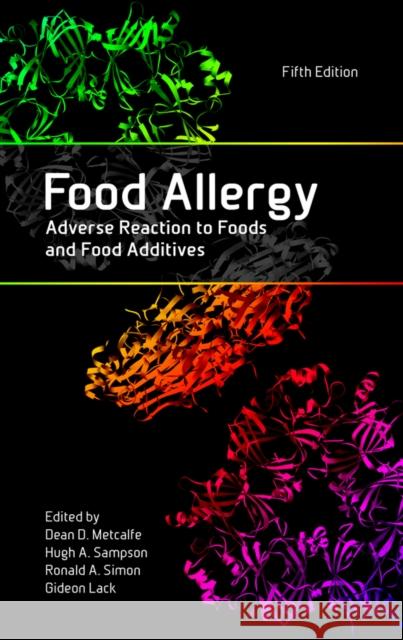 Fifth Edition

Food Allergy
Adverse Reaction to Foods and Food Additives

Edited by
Dean D. Metcalfe
Hugh A. Sampson
Ronald A. Simon
Gideon Lack